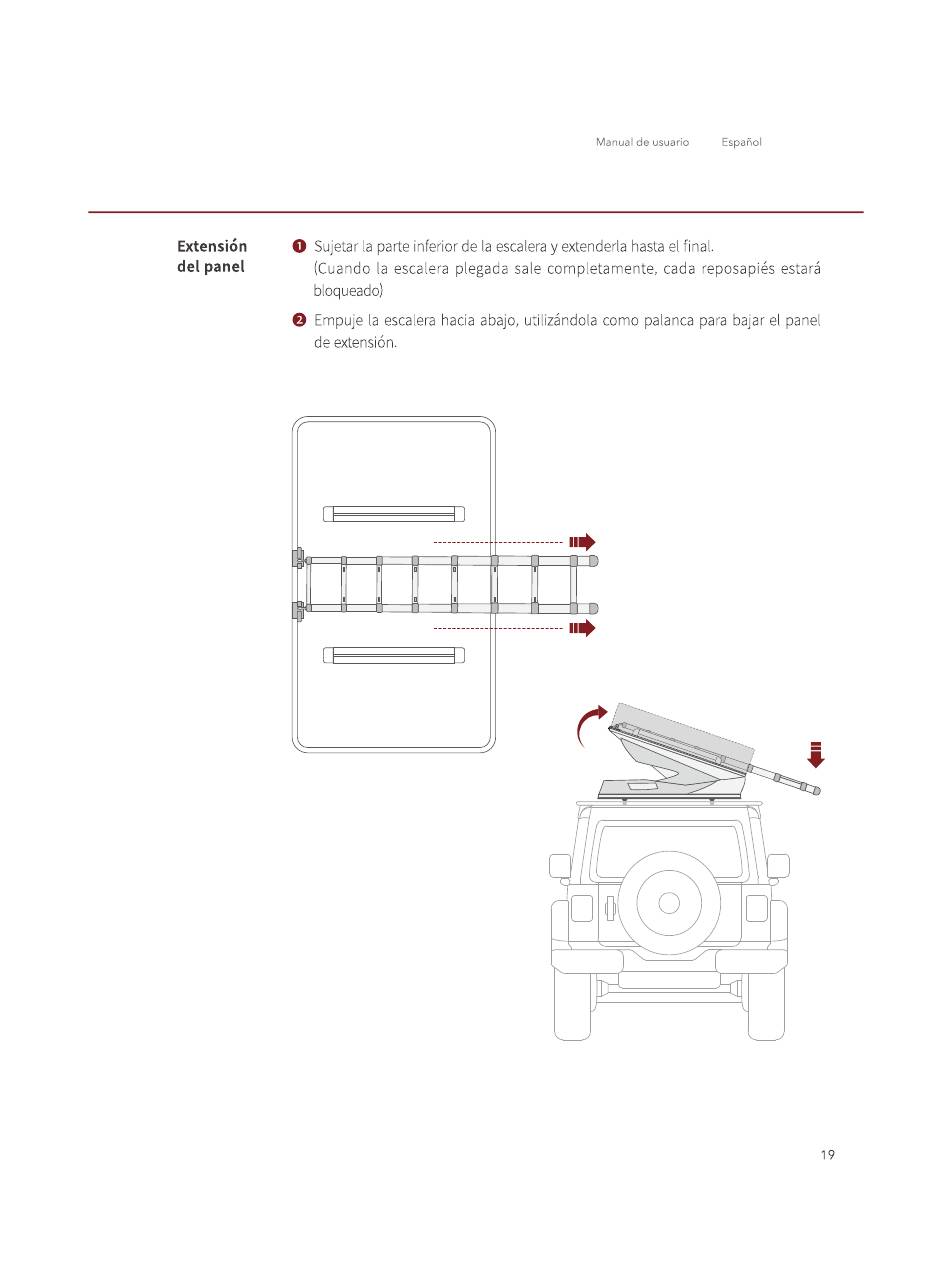 Manual de usuario Español

Extensión del panel

❶ Sujetar la parte inferior de la escalera y extenderla hasta el final. (Cuando la escalera plegada sale completamente, cada reposapiés estará bloqueado)

❷ Empuje la escalera hacia abajo, utilizándola como palanca para bajar el panel de extensión.

19